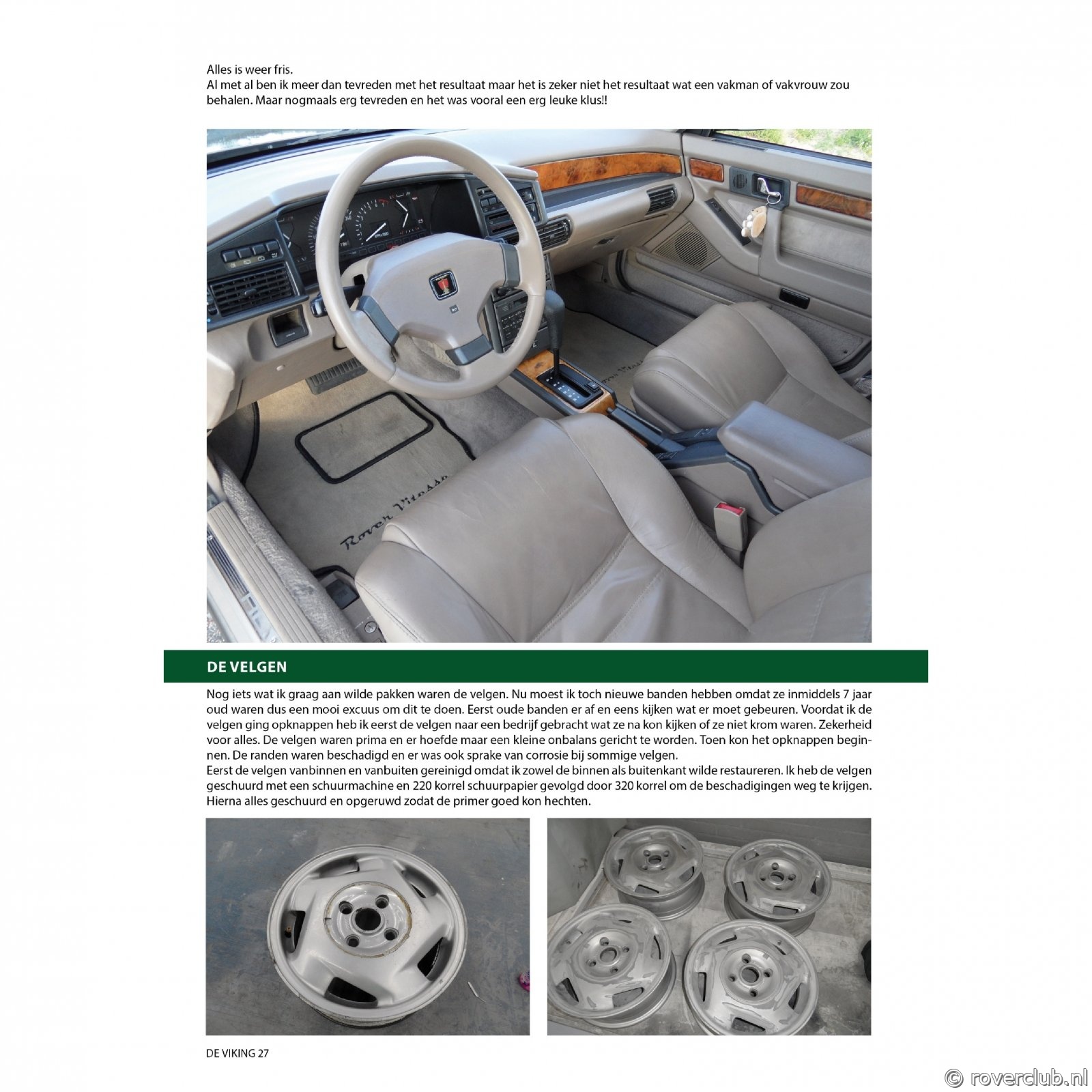 Alles is weer fris.
Al met al ben ik meer dan tevreden met het resultaat maar het is zeker niet het resultaat wat een vakman of vakvrouw zou behalen. Maar nogmaals erg tevreden en het was vooral een erg leuke klus!!

DE VELGEN

Nog iets wat ik graag aan wilde pakken waren de velgen. Nu moest ik toch nieuwe banden hebben omdat ze inmiddels 7 jaar oud waren dus een mooi excuus om dit te doen. Eerst oude banden er af en eens kijken wat er moet gebeuren. Voordat ik de velgen ging opknappen heb ik eerst de velgen naar een bedrijf gebracht wat ze na kon kijken of ze niet krom waren. Zekerheid voor alles. De velgen waren prima en er hoefde maar een kleine onbalans gericht te worden. Toen kon het opknappen beginnen. De randen waren beschadigd en er was ook sprake van corrosie bij sommige velgen.
Eerst de velgen vanbinnen en vanbuiten gereinigd omdat ik zowel de binnen als buitenkant wilde restaureren. Ik heb de velgen geschuurd met een schuurmachine en 220 korrel schuurpapier gevolgd door 320 korrel om de beschadigingen weg te krijgen. Hierna alles geschuurd en opgeruwd zodat de primer goed kon hechten.

DE VIKING 27

© roverclub.nl